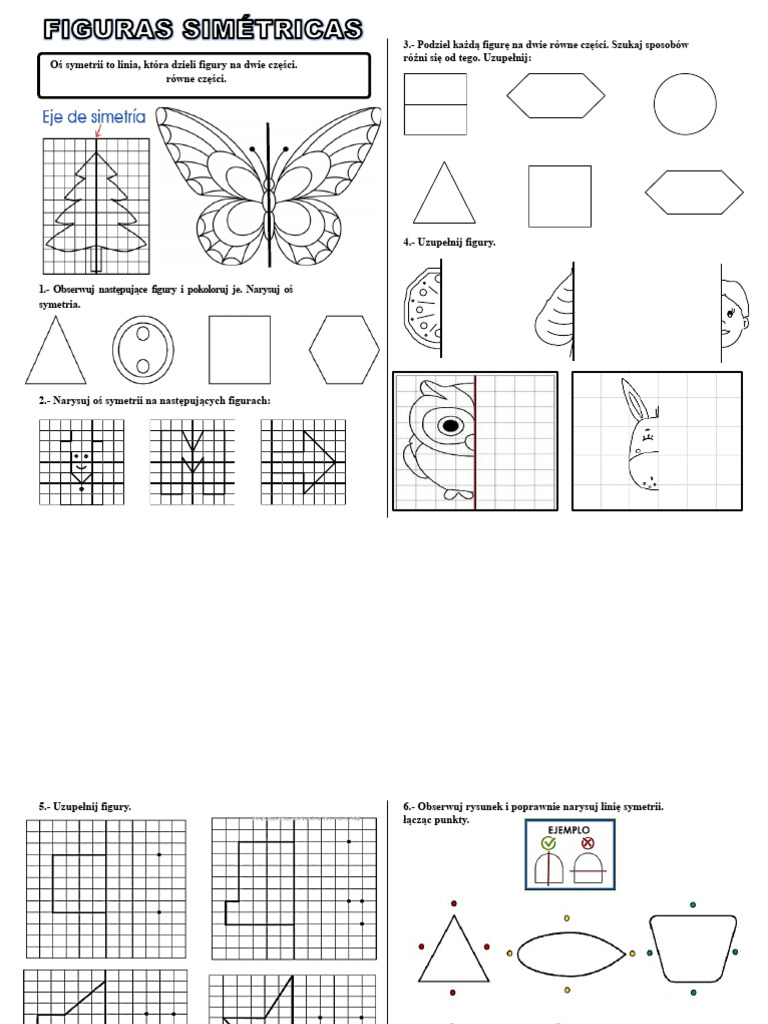 FIGURAS SIMÉTRICAS

Oś symetrii to linia, która dzieli figury na dwie części. równe części.

Eje de simetría

1.- Obserwuj następujące figury i pokoloruj je. Narysuj oś symetria.

2.- Narysuj oś symetrii na następujących figurach:

3.- Podziel każdą figurę na dwie równe części. Szukaj sposobów różni się od tego. Uzupełnij:

4.- Uzupełnij figury.

5.- Uzupełnij figury.

6.- Obserwuj rysunek i poprawnie narysuj linię symetrii. łącząc punkty.

EJEMPLO